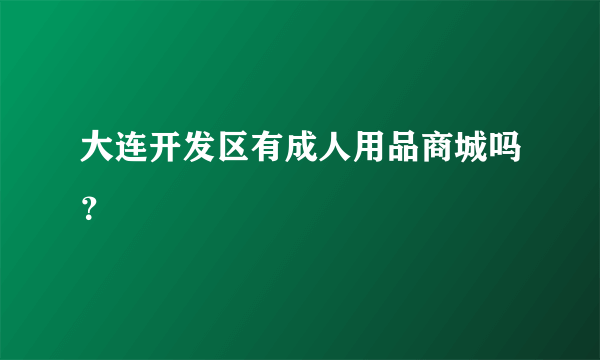 大连开发区有成人用品商城吗？